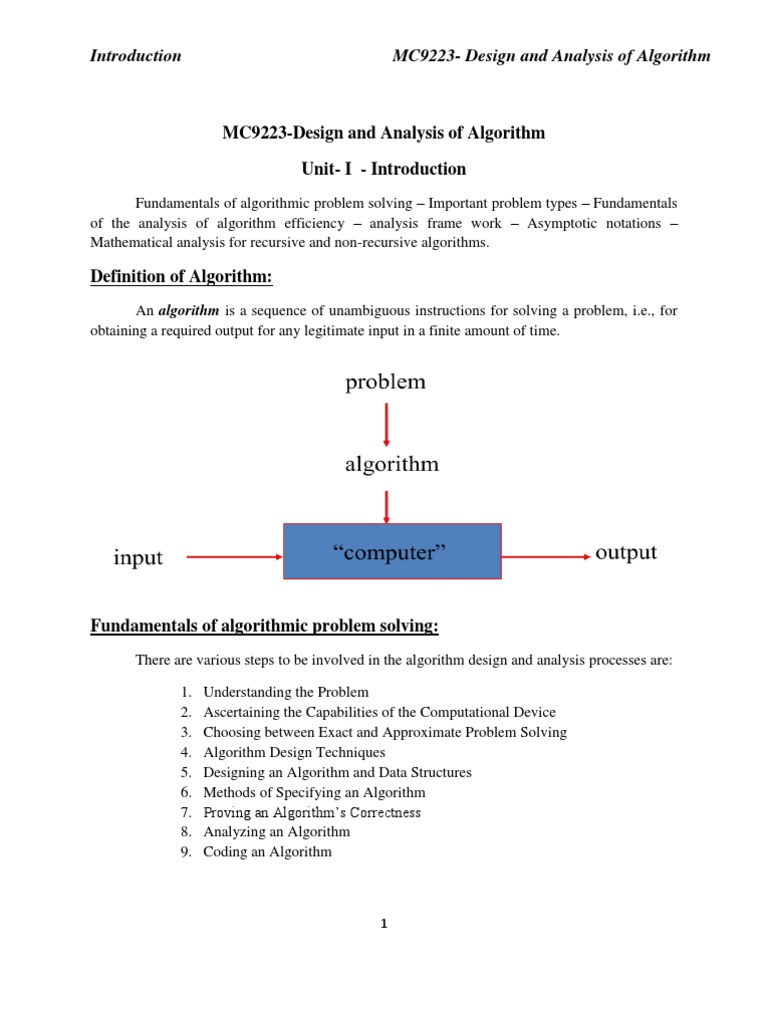 Introduction MC9223- Design and Analysis of Algorithm

MC9223-Design and Analysis of Algorithm

Unit- I - Introduction

Fundamentals of algorithmic problem solving – Important problem types – Fundamentals of the analysis of algorithm efficiency – analysis frame work – Asymptotic notations – Mathematical analysis for recursive and non-recursive algorithms.

Definition of Algorithm:

An algorithm is a sequence of unambiguous instructions for solving a problem, i.e., for obtaining a required output for any legitimate input in a finite amount of time.

problem

algorithm

input

“computer”

output

Fundamentals of algorithmic problem solving:

There are various steps to be involved in the algorithm design and analysis processes are:

1. Understanding the Problem
2. Ascertaining the Capabilities of the Computational Device
3. Choosing between Exact and Approximate Problem Solving
4. Algorithm Design Techniques
5. Designing an Algorithm and Data Structures
6. Methods of Specifying an Algorithm
7. Proving an Algorithm’s Correctness
8. Analyzing an Algorithm
9. Coding an Algorithm

1